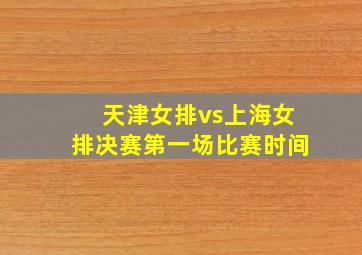 天津女排vs上海女排决赛第一场比赛时间